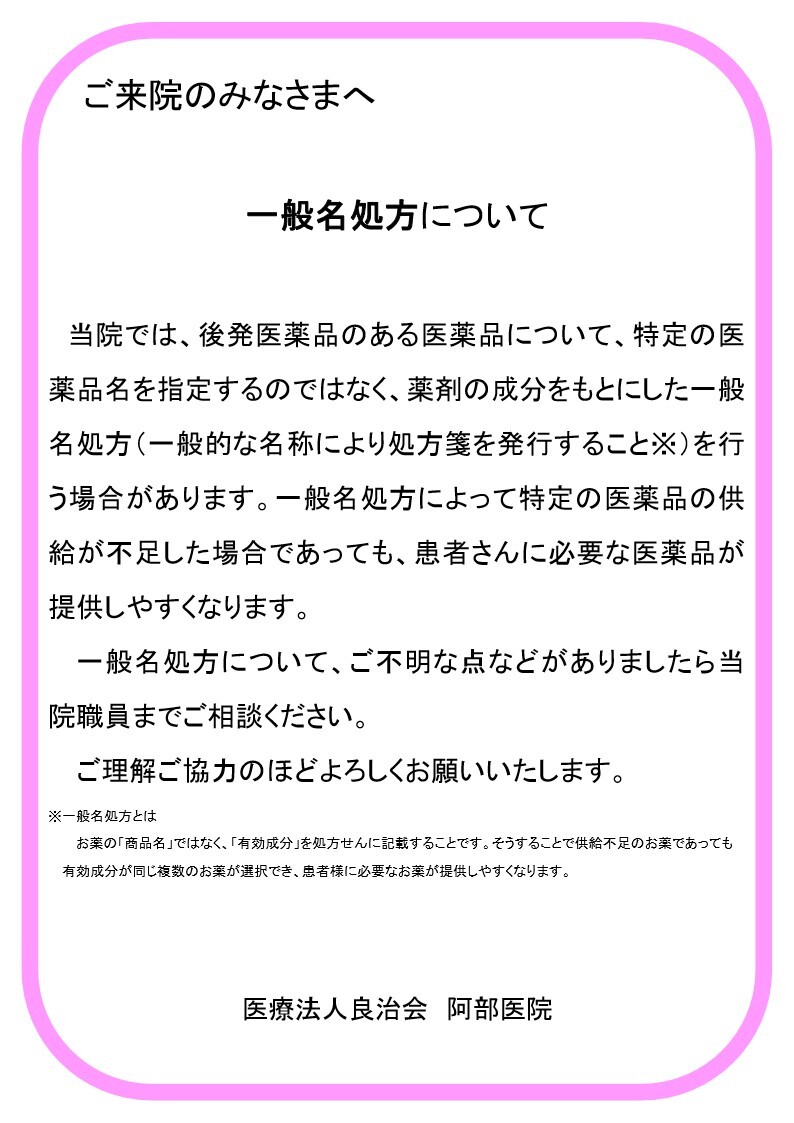 ご来院のみなさまへ

一般名処方について

当院では、後発医薬品のある医薬品について、特定の医薬品名を指定するのではなく、薬剤の成分をもとにした一般名処方（一般的な名称により処方箋を発行すること※）を行う場合があります。一般名処方によって特定の医薬品の供給が不足した場合であっても、患者さんに必要な医薬品が提供しやすくなります。

一般名処方について、ご不明な点などがありましたら当院職員までご相談ください。

ご理解ご協力のほどよろしくお願いいたします。

※一般名処方とは
お薬の「商品名」ではなく、「有効成分」を処方せんに記載することです。そうすることで供給不足のお薬であっても有効成分が同じ複数のお薬が選択でき、患者様に必要なお薬が提供しやすくなります。

医療法人良治会　阿部医院